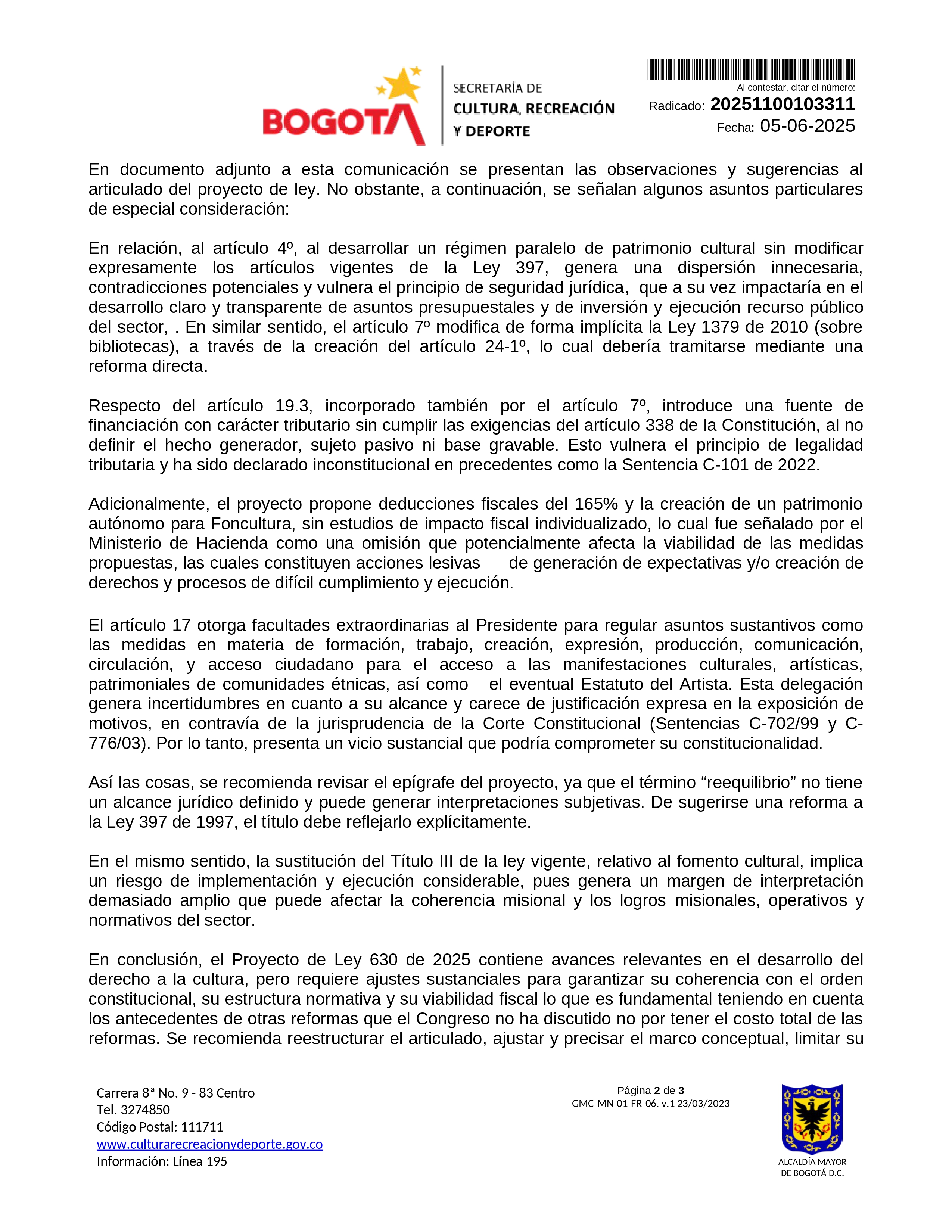 BOGOTÁ
SECRETARÍA DE
CULTURA, RECREACIÓN
Y DEPORTE

Al contestar, citar el número:
Radicado: 20251100103311
Fecha: 05-06-2025

En documento adjunto a esta comunicación se presentan las observaciones y sugerencias al articulado del proyecto de ley. No obstante, a continuación, se señalan algunos asuntos particulares de especial consideración:

En relación, al artículo 4º, al desarrollar un régimen paralelo de patrimonio cultural sin modificar expresamente los artículos vigentes de la Ley 397, genera una dispersión innecesaria, contradicciones potenciales y vulnera el principio de seguridad jurídica, que a su vez impactaría en el desarrollo claro y transparente de asuntos presupuestales y de inversión y ejecución recurso público del sector, . En similar sentido, el artículo 7º modifica de forma implícita la Ley 1379 de 2010 (sobre bibliotecas), a través de la creación del artículo 24-1º, lo cual debería tramitarse mediante una reforma directa.

Respecto del artículo 19.3, incorporado también por el artículo 7º, introduce una fuente de financiación con carácter tributario sin cumplir las exigencias del artículo 338 de la Constitución, al no definir el hecho generador, sujeto pasivo ni base gravable. Esto vulnera el principio de legalidad tributaria y ha sido declarado inconstitucional en precedentes como la Sentencia C-101 de 2022.

Adicionalmente, el proyecto propone deducciones fiscales del 165% y la creación de un patrimonio autónomo para Foncultura, sin estudios de impacto fiscal individualizado, lo cual fue señalado por el Ministerio de Hacienda como una omisión que potencialmente afecta la viabilidad de las medidas propuestas, las cuales constituyen acciones lesivas de generación de expectativas y/o creación de derechos y procesos de difícil cumplimiento y ejecución.

El artículo 17 otorga facultades extraordinarias al Presidente para regular asuntos sustantivos como las medidas en materia de formación, trabajo, creación, expresión, producción, comunicación, circulación, y acceso ciudadano para el acceso a las manifestaciones culturales, artísticas, patrimoniales de comunidades étnicas, así como el eventual Estatuto del Artista. Esta delegación genera incertidumbres en cuanto a su alcance y carece de justificación expresa en la exposición de motivos, en contravía de la jurisprudencia de la Corte Constitucional (Sentencias C-702/99 y C-776/03). Por lo tanto, presenta un vicio sustancial que podría comprometer su constitucionalidad.

Así las cosas, se recomienda revisar el epígrafe del proyecto, ya que el término “reequilibrio” no tiene un alcance jurídico definido y puede generar interpretaciones subjetivas. De sugerirse una reforma a la Ley 397 de 1997, el título debe reflejarlo explícitamente.

En el mismo sentido, la sustitución del Título III de la ley vigente, relativo al fomento cultural, implica un riesgo de implementación y ejecución considerable, pues genera un margen de interpretación demasiado amplio que puede afectar la coherencia misional y los logros misionales, operativos y normativos del sector.

En conclusión, el Proyecto de Ley 630 de 2025 contiene avances relevantes en el desarrollo del derecho a la cultura, pero requiere ajustes sustanciales para garantizar su coherencia con el orden constitucional, su estructura normativa y su viabilidad fiscal lo que es fundamental teniendo en cuenta los antecedentes de otras reformas que el Congreso no ha discutido no por tener el costo total de las reformas. Se recomienda reestructurar el articulado, ajustar y precisar el marco conceptual, limitar su

Carrera 8ª No. 9 - 83 Centro
Tel. 3274850
Código Postal: 111711
www.culturarecreacionydeporte.gov.co
Información: Línea 195

Página 2 de 3
GMC-MN-01-FR-06. v.1 23/03/2023

ALCALDÍA MAYOR
DE BOGOTÁ D.C.